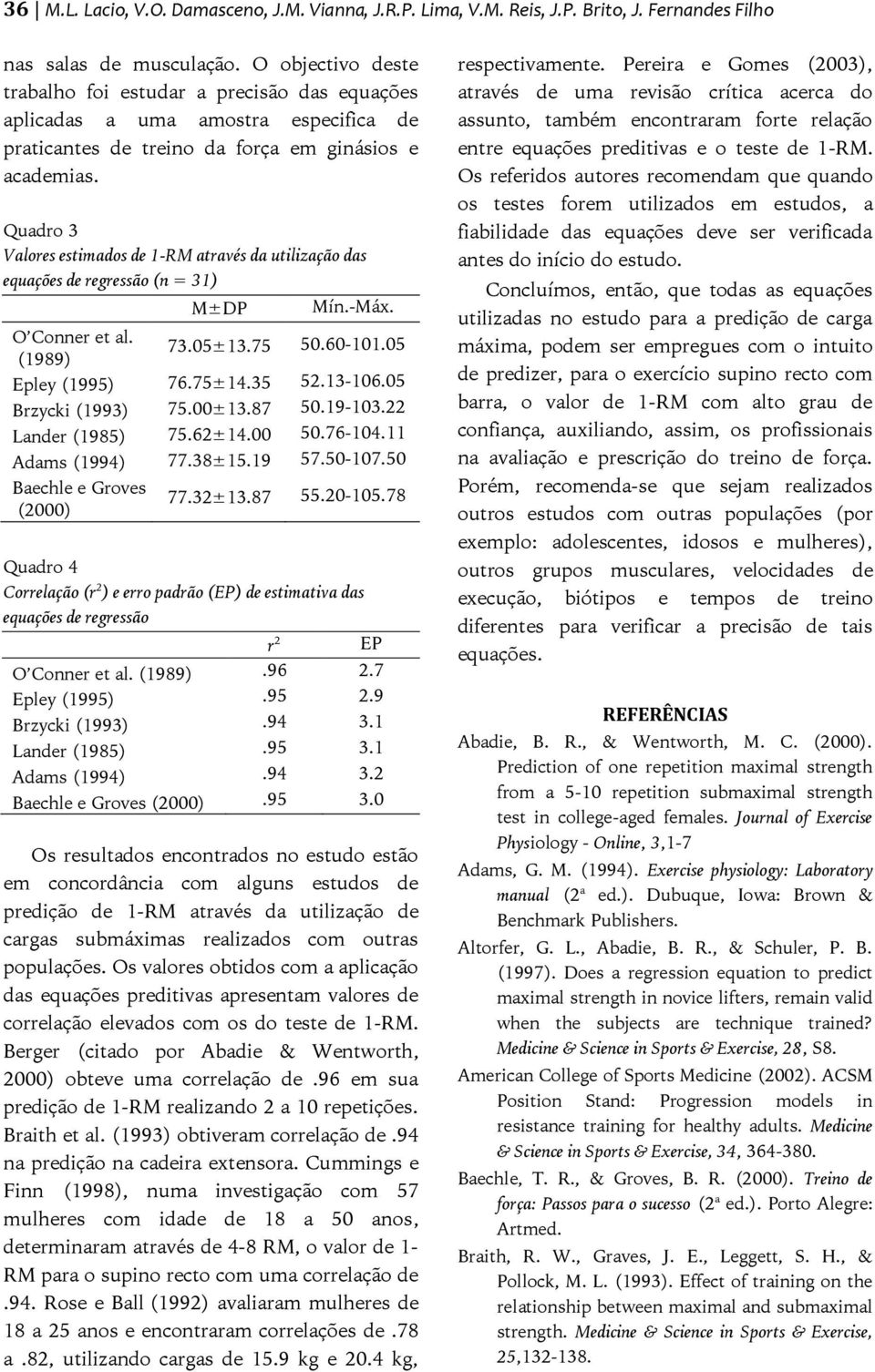 36 | M.L. Lacio, V.O. Damasceno, J.M. Vianna, J.R.P. Lima, V.M. Reis, J.P. Brito, J. Fernandes Filho

nas salas de musculação. O objectivo deste trabalho foi estudar a precisão das equações aplicadas a uma amostra especifica de praticantes de treino da força em ginásios e academias.

Quadro 3
Valores estimados de 1-RM através da utilização das equações de regressão (n = 31)

| | M±DP | Mín.-Máx. |
|---|---|---|
| O'Conner et al. (1989) | 73.05±13.75 | 50.60-101.05 |
| Epley (1995) | 76.75±14.35 | 52.13-106.05 |
| Brzycki (1993) | 75.00±13.87 | 50.19-103.22 |
| Lander (1985) | 75.62±14.00 | 50.76-104.11 |
| Adams (1994) | 77.38±15.19 | 57.50-107.50 |
| Baechle e Groves (2000) | 77.32±13.87 | 55.20-105.78 |

Quadro 4
Correlação ($r^2$) e erro padrão (EP) de estimativa das equações de regressão

| | $r^2$ | EP |
|---|---|---|
| O'Conner et al. (1989) | .96 | 2.7 |
| Epley (1995) | .95 | 2.9 |
| Brzycki (1993) | .94 | 3.1 |
| Lander (1985) | .95 | 3.1 |
| Adams (1994) | .94 | 3.2 |
| Baechle e Groves (2000) | .95 | 3.0 |

Os resultados encontrados no estudo estão em concordância com alguns estudos de predição de 1-RM através da utilização de cargas submáximas realizados com outras populações. Os valores obtidos com a aplicação das equações preditivas apresentam valores de correlação elevados com os do teste de 1-RM. Berger (citado por Abadie & Wentworth, 2000) obteve uma correlação de .96 em sua predição de 1-RM realizando 2 a 10 repetições. Braith et al. (1993) obtiveram correlação de .94 na predição na cadeira extensora. Cummings e Finn (1998), numa investigação com 57 mulheres com idade de 18 a 50 anos, determinaram através de 4-8 RM, o valor de 1-RM para o supino recto com uma correlação de .94. Rose e Ball (1992) avaliaram mulheres de 18 a 25 anos e encontraram correlações de .78 a .82, utilizando cargas de 15.9 kg e 20.4 kg, respectivamente. Pereira e Gomes (2003), através de uma revisão crítica acerca do assunto, também encontraram forte relação entre equações preditivas e o teste de 1-RM. Os referidos autores recomendam que quando os testes forem utilizados em estudos, a fiabilidade das equações deve ser verificada antes do início do estudo.

Concluímos, então, que todas as equações utilizadas no estudo para a predição de carga máxima, podem ser empregues com o intuito de predizer, para o exercício supino recto com barra, o valor de 1-RM com alto grau de confiança, auxiliando, assim, os profissionais na avaliação e prescrição do treino de força. Porém, recomenda-se que sejam realizados outros estudos com outras populações (por exemplo: adolescentes, idosos e mulheres), outros grupos musculares, velocidades de execução, biótipos e tempos de treino diferentes para verificar a precisão de tais equações.

REFERÊNCIAS

Abadie, B. R., & Wentworth, M. C. (2000). Prediction of one repetition maximal strength from a 5-10 repetition submaximal strength test in college-aged females. Journal of Exercise Physiology - Online, 3,1-7

Adams, G. M. (1994). Exercise physiology: Laboratory manual (2ª ed.). Dubuque, Iowa: Brown & Benchmark Publishers.

Altorfer, G. L., Abadie, B. R., & Schuler, P. B. (1997). Does a regression equation to predict maximal strength in novice lifters, remain valid when the subjects are technique trained? Medicine & Science in Sports & Exercise, 28, S8.

American College of Sports Medicine (2002). ACSM Position Stand: Progression models in resistance training for healthy adults. Medicine & Science in Sports & Exercise, 34, 364-380.

Baechle, T. R., & Groves, B. R. (2000). Treino de força: Passos para o sucesso (2ª ed.). Porto Alegre: Artmed.

Braith, R. W., Graves, J. E., Leggett, S. H., & Pollock, M. L. (1993). Effect of training on the relationship between maximal and submaximal strength. Medicine & Science in Sports & Exercise, 25,132-138.